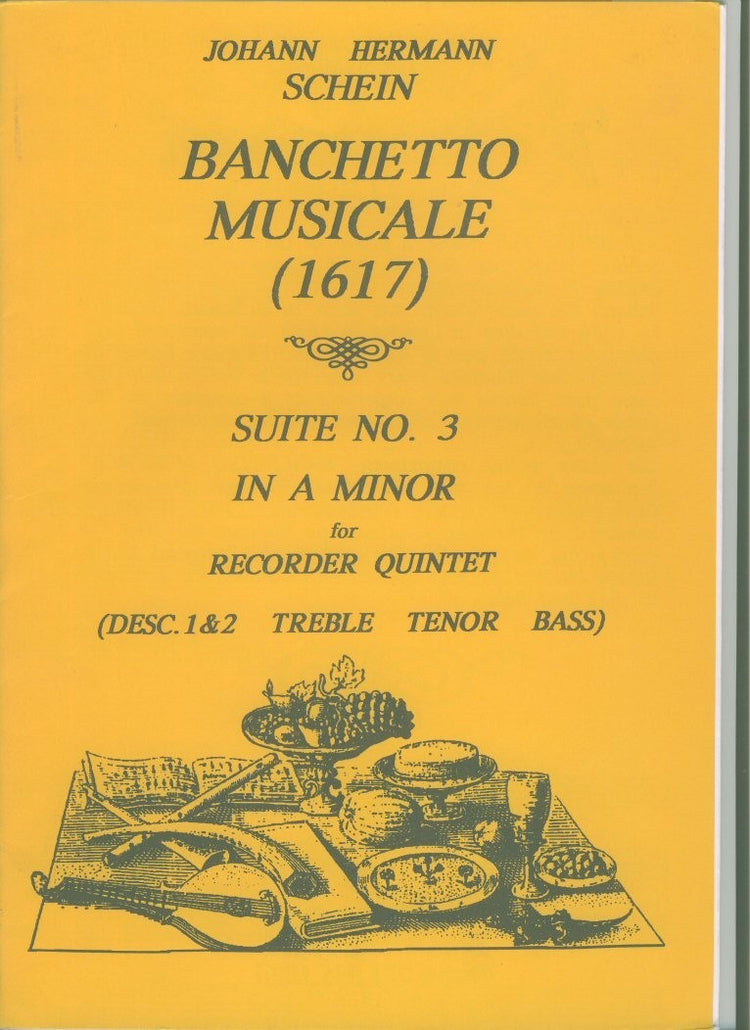 JOHANN HERMANN
SCHEIN

BANCHETTO
MUSICALE
(1617)

SUITE NO. 3
IN A MINOR
for
RECORDER QUINTET

(DESC. 1&2 TREBLE TENOR BASS)